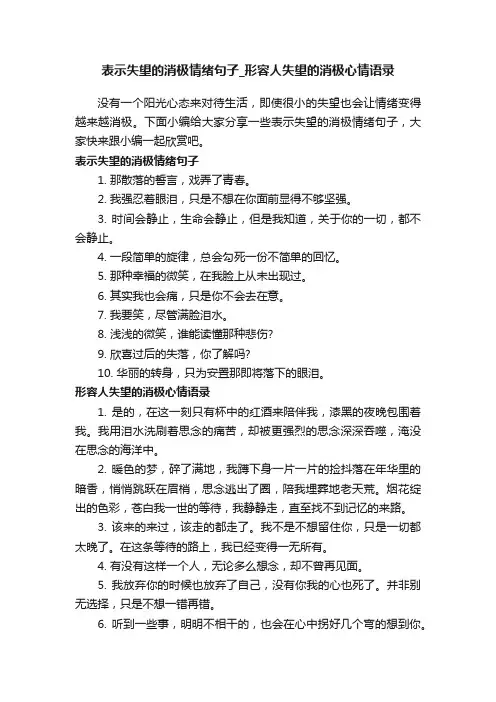 表示失望的消极情绪句子_形容人失望的消极心情语录

没有一个阳光心态来对待生活，即使很小的失望也会让情绪变得越来越消极。下面小编给大家分享一些表示失望的消极情绪句子，大家快来跟小编一起欣赏吧。

表示失望的消极情绪句子

1. 那散落的誓言，戏弄了青春。

2. 我强忍着眼泪，只是不想在你面前显得不够坚强。

3. 时间会静止，生命会静止，但是我知道，关于你的一切，都不会静止。

4. 一段简单的旋律，总会勾死一份不简单的回忆。

5. 那种幸福的微笑，在我脸上从未出现过。

6. 其实我也会痛，只是你不会去在意。

7. 我要笑，尽管满脸泪水。

8. 浅浅的微笑，谁能读懂那种悲伤?

9. 欣喜过后的失落，你了解吗?

10. 华丽的转身，只为安置那即将落下的眼泪。

形容人失望的消极心情语录

1. 是的，在这一刻只有杯中的红酒来陪伴我，漆黑的夜晚包围着我。我用泪水洗刷着思念的痛苦，却被更强烈的思念深深吞噬，淹没在思念的海洋中。

2. 暖色的梦，碎了满地，我蹲下身一片一片的捡抖落在年华里的暗香，悄悄跳跃在眉梢，思念逃出了圈，陪我埋葬地老天荒。烟花绽出的色彩，苍白我一世的等待，我静静走，直至找不到记忆的来路。

3. 该来的来过，该走的都走了。我不是不想留住你，只是一切都太晚了。在这条等待的路上，我已经变得一无所有。

4. 有没有这样一个人，无论多么想念，却不曾再见面。

5. 我放弃你的时候也放弃了自己，没有你我的心也死了。并非别无选择，只是不想一错再错。

6. 听到一些事，明明不相干的，也会在心中拐好几个弯的想到你。